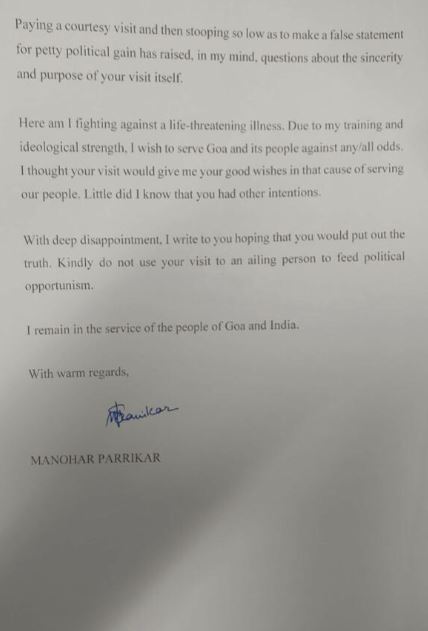 Paying a courtesy visit and then stooping so low as to make a false statement for petty political gain has raised, in my mind, questions about the sincerity and purpose of your visit itself.

Here am I fighting against a life-threatening illness. Due to my training and ideological strength, I wish to serve Goa and its people against any/all odds. I thought your visit would give me your good wishes in that cause of serving our people. Little did I know that you had other intentions.

With deep disappointment, I write to you hoping that you would put out the truth. Kindly do not use your visit to an ailing person to feed political opportunism.

I remain in the service of the people of Goa and India.

With warm regards,

MParrikar

MANOHAR PARRIKAR